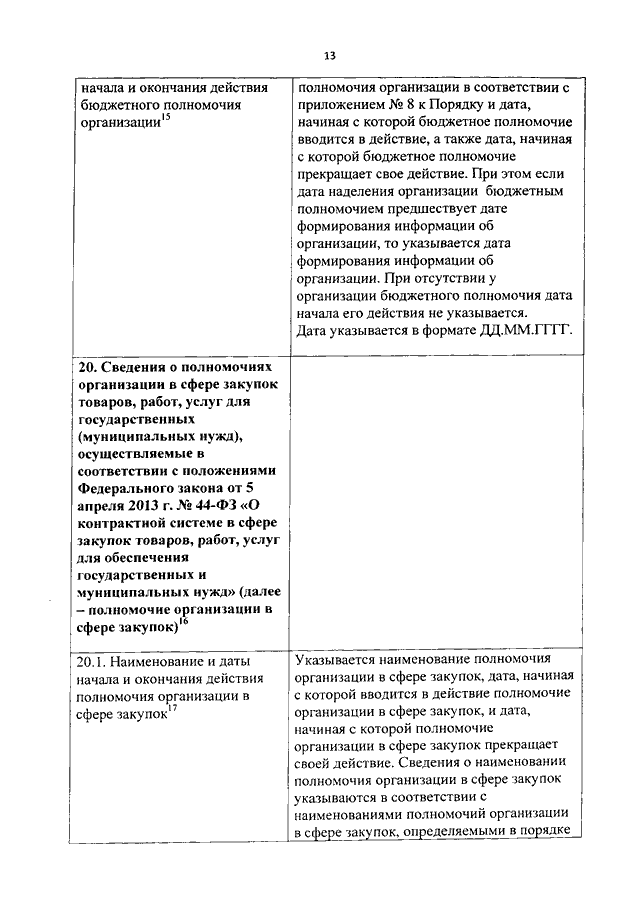 13

| начала и окончания действия бюджетного полномочия организации$^{15}$ | полномочия организации в соответствии с приложением № 8 к Порядку и дата, начиная с которой бюджетное полномочие вводится в действие, а также дата, начиная с которой бюджетное полномочие прекращает свое действие. При этом если дата наделения организации бюджетным полномочием предшествует дате формирования информации об организации, то указывается дата формирования информации об организации. При отсутствии у организации бюджетного полномочия дата начала его действия не указывается. Дата указывается в формате ДД.ММ.ГГГГ. |
|---|---|
| **20. Сведения о полномочиях организации в сфере закупок товаров, работ, услуг для государственных (муниципальных нужд), осуществляемые в соответствии с положениями Федерального закона от 5 апреля 2013 г. № 44-ФЗ «О контрактной системе в сфере закупок товаров, работ, услуг для обеспечения государственных и муниципальных нужд» (далее – полномочие организации в сфере закупок)$^{16}$** | |
| 20.1. Наименование и даты начала и окончания действия полномочия организации в сфере закупок$^{17}$ | Указывается наименование полномочия организации в сфере закупок, дата, начиная с которой вводится в действие полномочие организации в сфере закупок, и дата, начиная с которой полномочие организации в сфере закупок прекращает своей действие. Сведения о наименовании полномочия организации в сфере закупок указываются в соответствии с наименованиями полномочий организации в сфере закупок, определяемыми в порядке |